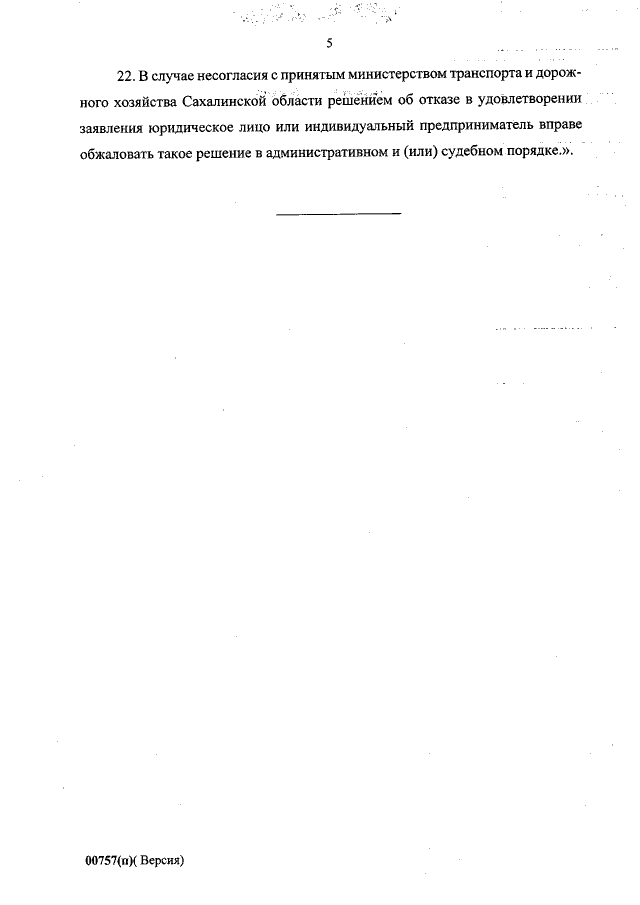 5

22. В случае несогласия с принятым министерством транспорта и дорожного хозяйства Сахалинской области решением об отказе в удовлетворении заявления юридическое лицо или индивидуальный предприниматель вправе обжаловать такое решение в административном и (или) судебном порядке.».

00757(п)( Версия)